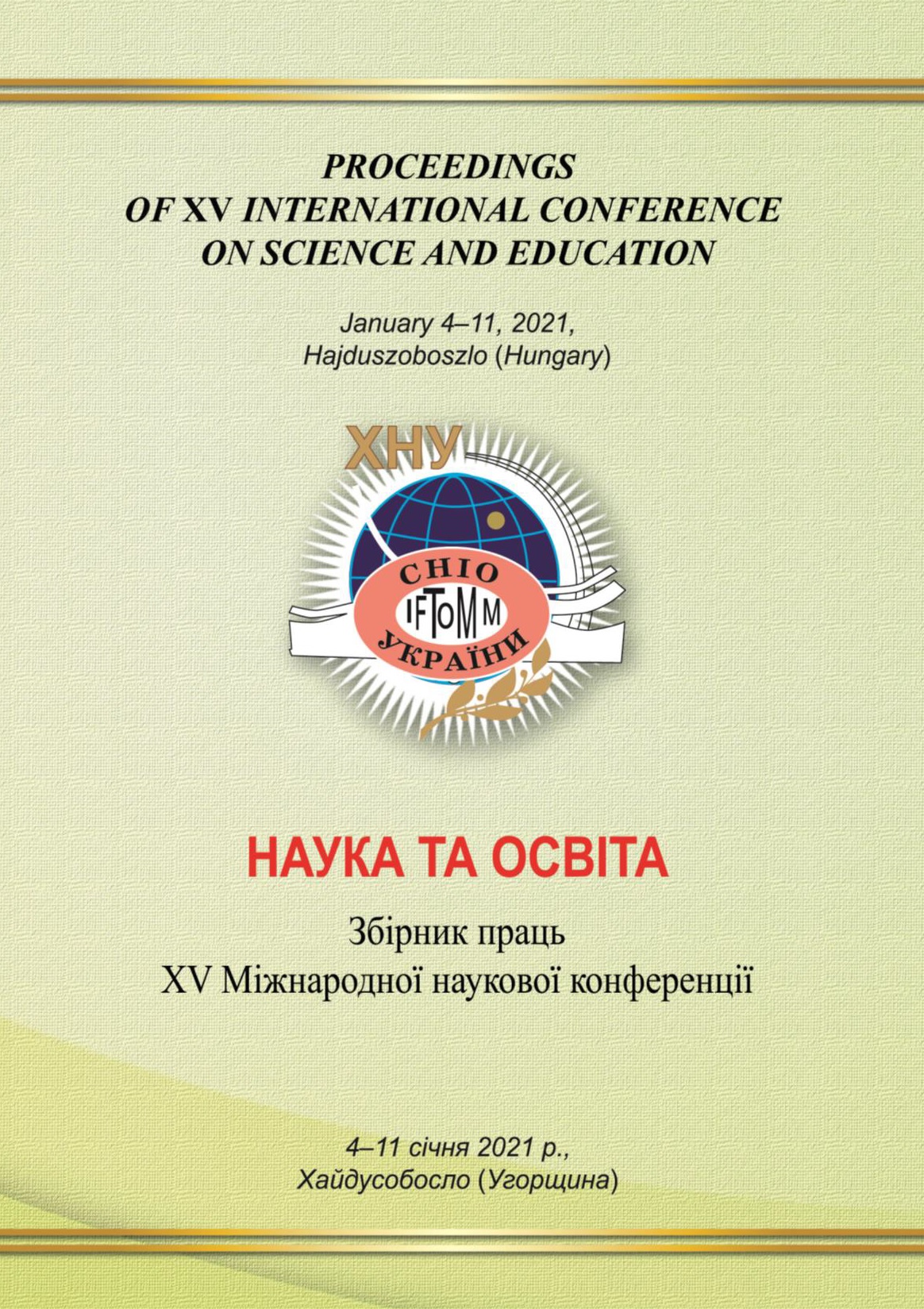 PROCEEDINGS
OF XV INTERNATIONAL CONFERENCE
ON SCIENCE AND EDUCATION

January 4–11, 2021,
Hajduszoboszlo (Hungary)

ХНУ

СНІО
IFToMM
УКРАЇНИ

НАУКА ТА ОСВІТА

Збірник праць
XV Міжнародної наукової конференції

4–11 січня 2021 р.,
Хайдусобосло (Угорщина)